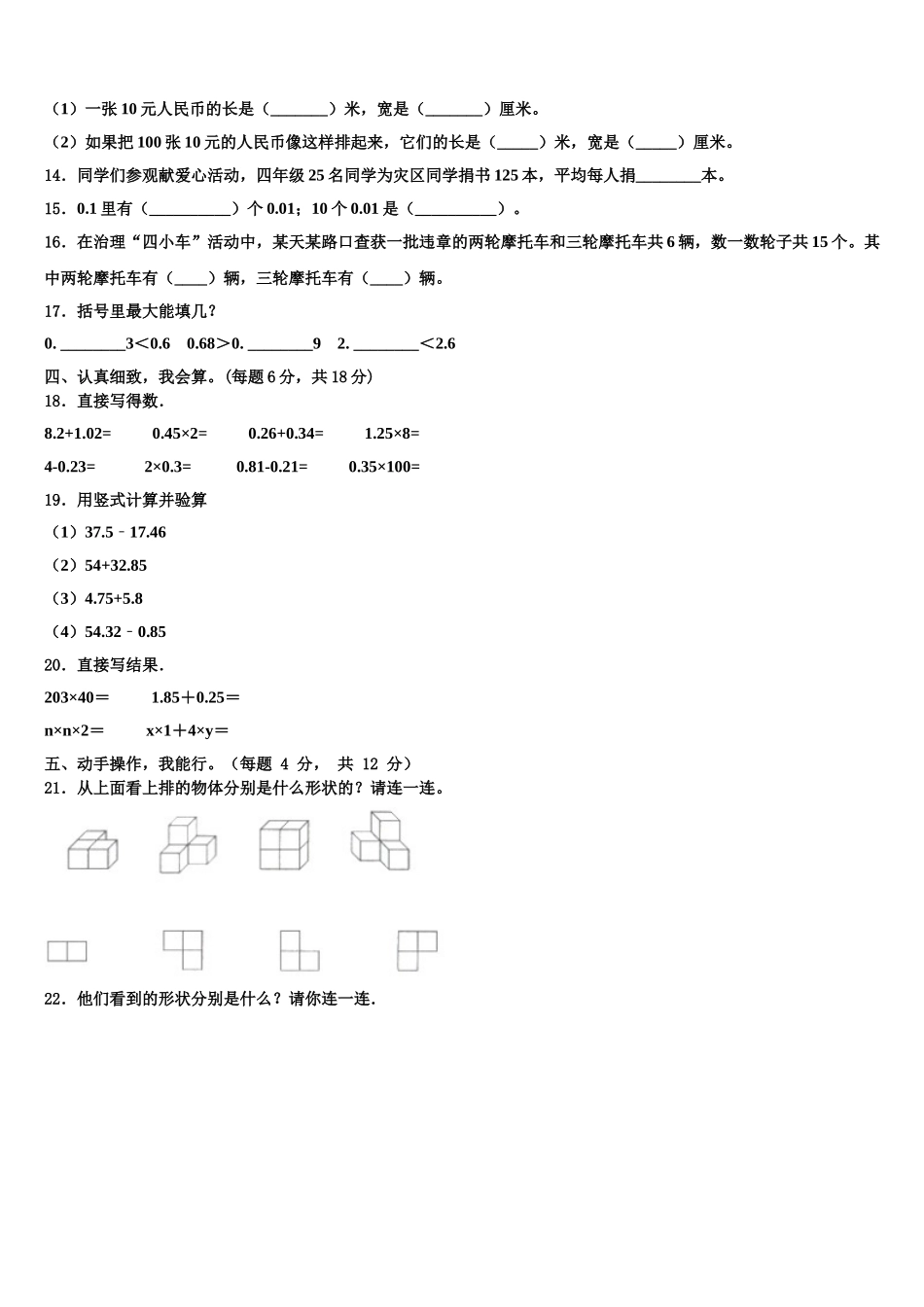 （1）一张 10 元人民币的长是（_______）米，宽是（_______）厘米。

（2）如果把 100 张 10 元的人民币像这样排起来，它们的长是（_____）米，宽是（_____）厘米。

14．同学们参观献爱心活动，四年级 25 名同学为灾区同学捐书 125 本，平均每人捐________本。

15．0.1 里有（__________）个 0.01；10 个 0.01 是（__________）。

16．在治理“四小车”活动中，某天某路口查获一批违章的两轮摩托车和三轮摩托车共 6 辆，数一数轮子共 15 个。其中两轮摩托车有（____）辆，三轮摩托车有（____）辆。

17．括号里最大能填几？

0. ________3＜0.6　0.68＞0. ________9　2. ________＜2.6

四、认真细致，我会算。(每题 6 分，共 18 分)

18．直接写得数．

8.2+1.02=　0.45×2=　0.26+0.34=　1.25×8=

4-0.23=　2×0.3=　0.81-0.21=　0.35×100=

19．用竖式计算并验算

（1）37.5﹣17.46

（2）54+32.85

（3）4.75+5.8

（4）54.32﹣0.85

20．直接写结果．

203×40＝　1.85＋0.25＝

n×n×2＝　x×1＋4×y＝

五、动手操作，我能行。（每题 4 分， 共 12 分）

21．从上面看上排的物体分别是什么形状的？请连一连。

22．他们看到的形状分别是什么？请你连一连．